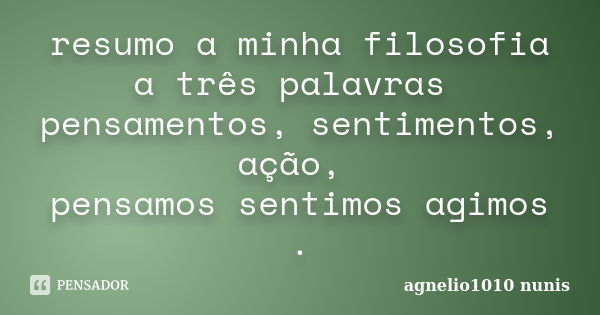 resumo a minha filosofia a três palavras
pensamentos, sentimentos, ação,
pensamos sentimos agimos
.

PENSADOR

agnelio1010 nunis